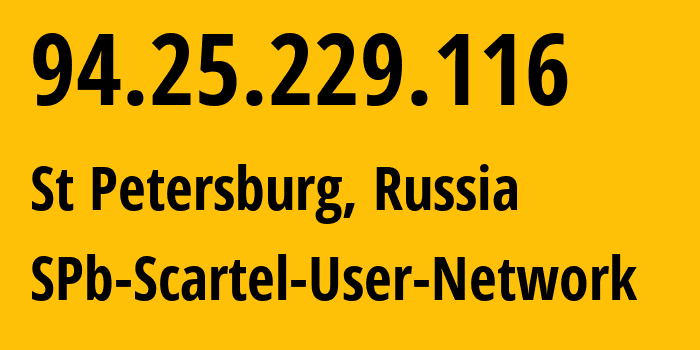 94.25.229.116

St Petersburg, Russia

SPb-Scartel-User-Network